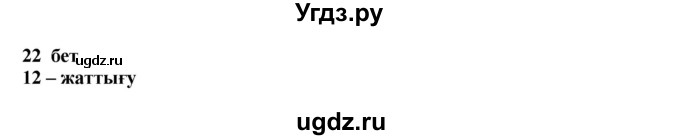 Угдз.ру

22 бет ugdz.ru
12 – жаттығу

ugdz.ru